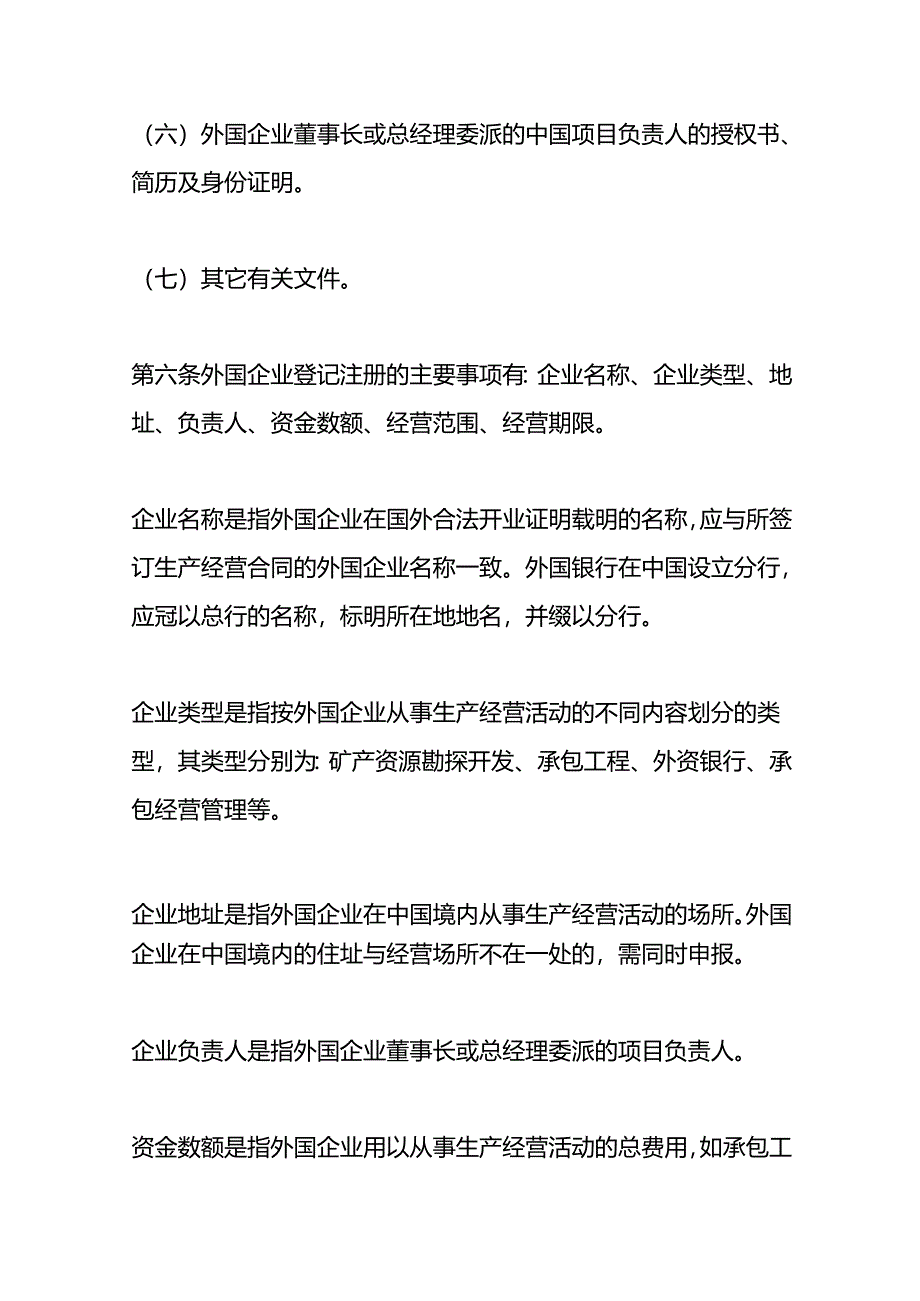 （六）外国企业董事长或总经理委派的中国项目负责人的授权书、简历及身份证明。

（七）其它有关文件。

第六条外国企业登记注册的主要事项有: 企业名称、企业类型、地址、负责人、资金数额、经营范围、经营期限。

企业名称是指外国企业在国外合法开业证明载明的名称，应与所签订生产经营合同的外国企业名称一致。外国银行在中国设立分行，应冠以总行的名称，标明所在地地名，并缀以分行。

企业类型是指按外国企业从事生产经营活动的不同内容划分的类型，其类型分别为: 矿产资源勘探开发、承包工程、外资银行、承包经营管理等。

企业地址是指外国企业在中国境内从事生产经营活动的场所。外国企业在中国境内的住址与经营场所不在一处的，需同时申报。

企业负责人是指外国企业董事长或总经理委派的项目负责人。

资金数额是指外国企业用以从事生产经营活动的总费用，如承包工